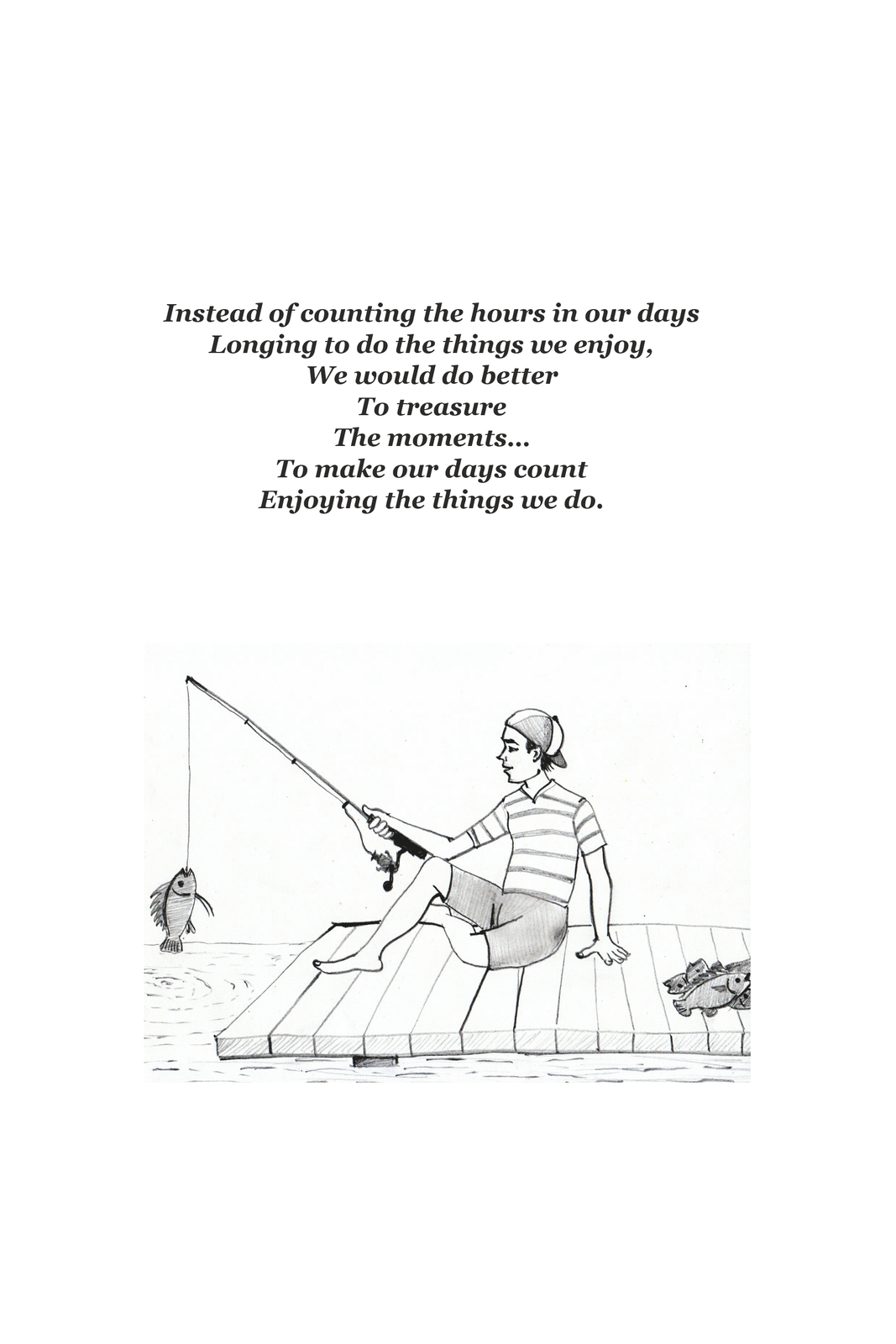 Instead of counting the hours in our days
Longing to do the things we enjoy,
We would do better
To treasure
The moments...
To make our days count
Enjoying the things we do.